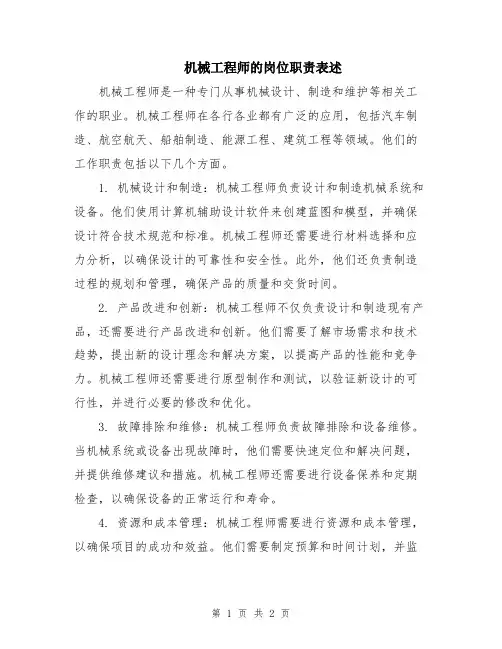 机械工程师的岗位职责表述

机械工程师是一种专门从事机械设计、制造和维护等相关工作的职业。机械工程师在各行各业都有广泛的应用，包括汽车制造、航空航天、船舶制造、能源工程、建筑工程等领域。他们的工作职责包括以下几个方面。

1. 机械设计和制造：机械工程师负责设计和制造机械系统和设备。他们使用计算机辅助设计软件来创建蓝图和模型，并确保设计符合技术规范和标准。机械工程师还需要进行材料选择和应力分析，以确保设计的可靠性和安全性。此外，他们还负责制造过程的规划和管理，确保产品的质量和交货时间。

2. 产品改进和创新：机械工程师不仅负责设计和制造现有产品，还需要进行产品改进和创新。他们需要了解市场需求和技术趋势，提出新的设计理念和解决方案，以提高产品的性能和竞争力。机械工程师还需要进行原型制作和测试，以验证新设计的可行性，并进行必要的修改和优化。

3. 故障排除和维修：机械工程师负责故障排除和设备维修。当机械系统或设备出现故障时，他们需要快速定位和解决问题，并提供维修建议和措施。机械工程师还需要进行设备保养和定期检查，以确保设备的正常运行和寿命。

4. 资源和成本管理：机械工程师需要进行资源和成本管理，以确保项目的成功和效益。他们需要制定预算和时间计划，并监

第 1 页 共 2 页